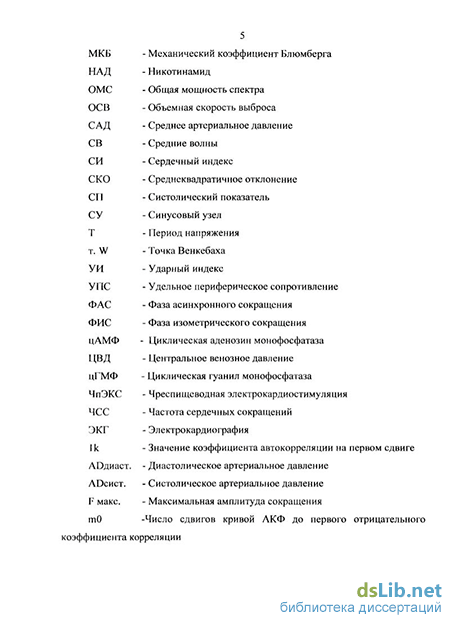 5

МКБ - Механический коэффициент Блюмберга

НАД - Никотинамид

ОМС - Общая мощность спектра

ОСВ - Объемная скорость выброса

САД - Среднее артериальное давление

СВ - Средние волны

СИ - Сердечный индекс

СКО - Среднеквадратичное отклонение

СП - Систолический показатель

СУ - Синусовый узел

Т - Период напряжения

т. W - Точка Венкебаха

УИ - Ударный индекс

УПС - Удельное периферическое сопротивление

ФАС - Фаза асинхронного сокращения

ФИС - Фаза изометрического сокращения

цАМФ - Циклическая аденозин монофосфатаза

ЦВД - Центральное венозное давление

цГМФ - Циклическая гуанил монофосфатаза

ЧпЭКС - Чреспищеводная электрокардиостимуляция

ЧСС - Частота сердечных сокращений

ЭКГ - Электрокардиография

1k - Значение коэффициента автокорреляции на первом сдвиге

ADдиаст. - Диастолическое артериальное давление

ADсист. - Систолическое артериальное давление

F макс. - Максимальная амплитуда сокращения

m0 -Число сдвигов кривой АКФ до первого отрицательного коэффициента корреляции

dsLib.net
библиотека диссертаций